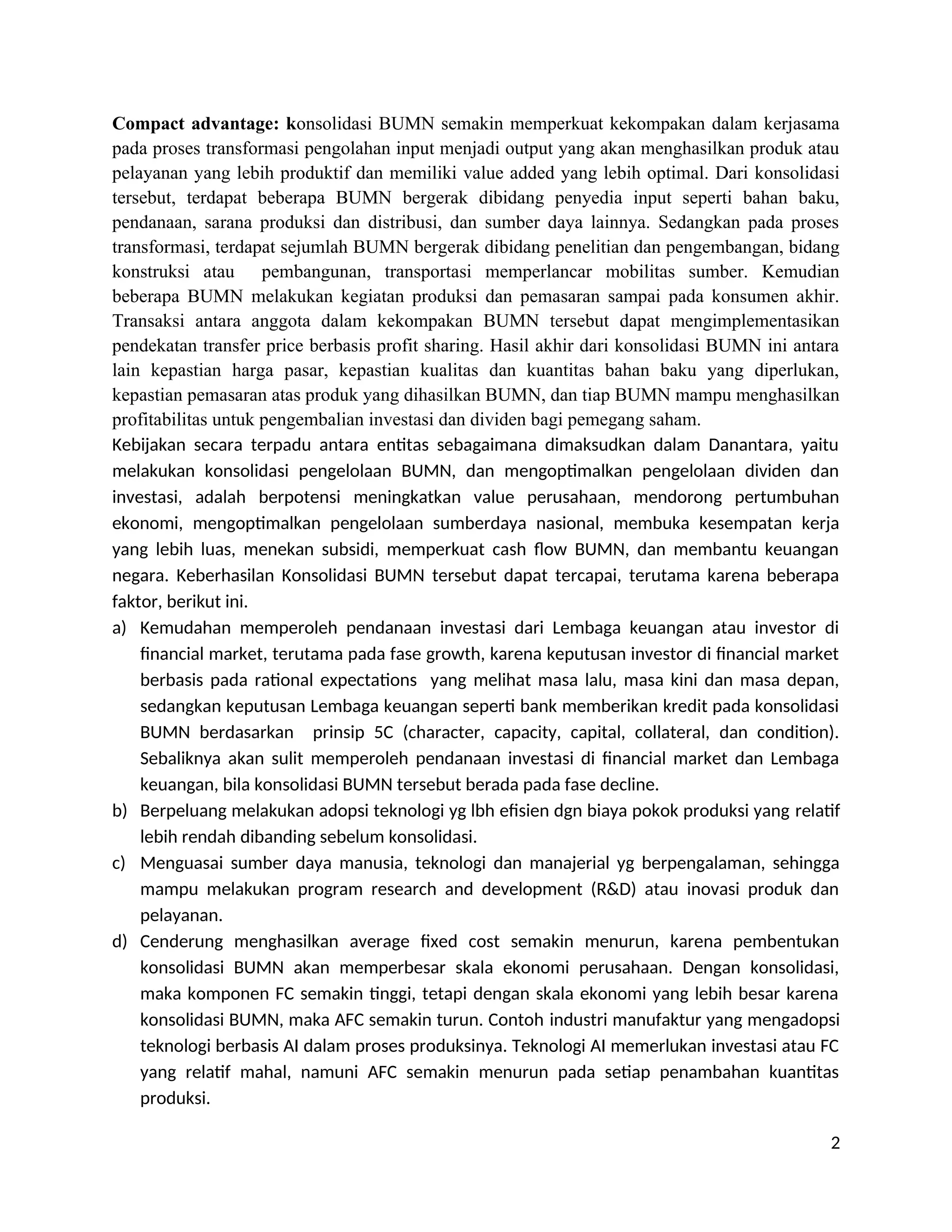 Compact advantage: konsolidasi BUMN semakin memperkuat kekompakan dalam kerjasama pada proses transformasi pengolahan input menjadi output yang akan menghasilkan produk atau pelayanan yang lebih produktif dan memiliki value added yang lebih optimal. Dari konsolidasi tersebut, terdapat beberapa BUMN bergerak dibidang penyedia input seperti bahan baku, pendanaan, sarana produksi dan distribusi, dan sumber daya lainnya. Sedangkan pada proses transformasi, terdapat sejumlah BUMN bergerak dibidang penelitian dan pengembangan, bidang konstruksi atau pembangunan, transportasi memperlancar mobilitas sumber. Kemudian beberapa BUMN melakukan kegiatan produksi dan pemasaran sampai pada konsumen akhir. Transaksi antara anggota dalam kekompakan BUMN tersebut dapat mengimplementasikan pendekatan transfer price berbasis profit sharing. Hasil akhir dari konsolidasi BUMN ini antara lain kepastian harga pasar, kepastian kualitas dan kuantitas bahan baku yang diperlukan, kepastian pemasaran atas produk yang dihasilkan BUMN, dan tiap BUMN mampu menghasilkan profitabilitas untuk pengembalian investasi dan dividen bagi pemegang saham.
Kebijakan secara terpadu antara entitas sebagaimana dimaksudkan dalam Danantara, yaitu melakukan konsolidasi pengelolaan BUMN, dan mengoptimalkan pengelolaan dividen dan investasi, adalah berpotensi meningkatkan value perusahaan, mendorong pertumbuhan ekonomi, mengoptimalkan pengelolaan sumberdaya nasional, membuka kesempatan kerja yang lebih luas, menekan subsidi, memperkuat cash flow BUMN, dan membantu keuangan negara. Keberhasilan Konsolidasi BUMN tersebut dapat tercapai, terutama karena beberapa faktor, berikut ini.
a) Kemudahan memperoleh pendanaan investasi dari Lembaga keuangan atau investor di financial market, terutama pada fase growth, karena keputusan investor di financial market berbasis pada rational expectations yang melihat masa lalu, masa kini dan masa depan, sedangkan keputusan Lembaga keuangan seperti bank memberikan kredit pada konsolidasi BUMN berdasarkan prinsip 5C (character, capacity, capital, collateral, dan condition). Sebaliknya akan sulit memperoleh pendanaan investasi di financial market dan Lembaga keuangan, bila konsolidasi BUMN tersebut berada pada fase decline.
b) Berpeluang melakukan adopsi teknologi yg lbh efisien dgn biaya pokok produksi yang relatif lebih rendah dibanding sebelum konsolidasi.
c) Menguasai sumber daya manusia, teknologi dan manajerial yg berpengalaman, sehingga mampu melakukan program research and development (R&D) atau inovasi produk dan pelayanan.
d) Cenderung menghasilkan average fixed cost semakin menurun, karena pembentukan konsolidasi BUMN akan memperbesar skala ekonomi perusahaan. Dengan konsolidasi, maka komponen FC semakin tinggi, tetapi dengan skala ekonomi yang lebih besar karena konsolidasi BUMN, maka AFC semakin turun. Contoh industri manufaktur yang mengadopsi teknologi berbasis AI dalam proses produksinya. Teknologi AI memerlukan investasi atau FC yang relatif mahal, namuni AFC semakin menurun pada setiap penambahan kuantitas produksi.

2